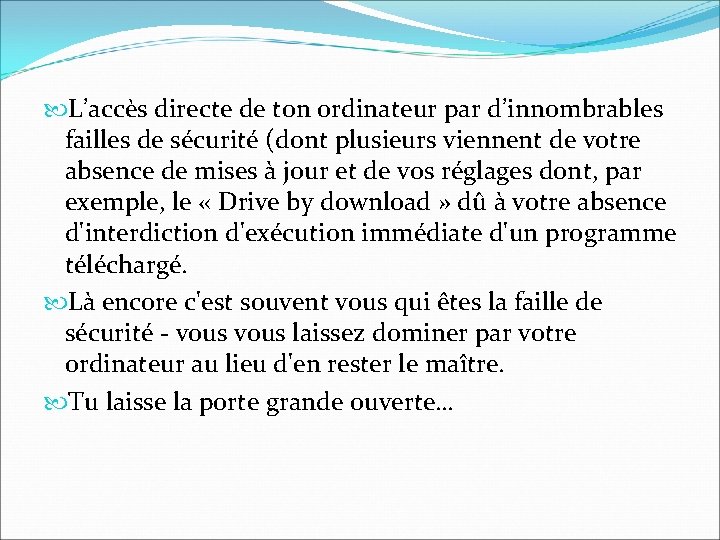 L’accès directe de ton ordinateur par d’innombrables failles de sécurité (dont plusieurs viennent de votre absence de mises à jour et de vos réglages dont, par exemple, le « Drive by download » dû à votre absence d'interdiction d'exécution immédiate d'un programme téléchargé.

Là encore c'est souvent vous qui êtes la faille de sécurité - vous vous laissez dominer par votre ordinateur au lieu d'en rester le maître.

Tu laisse la porte grande ouverte…